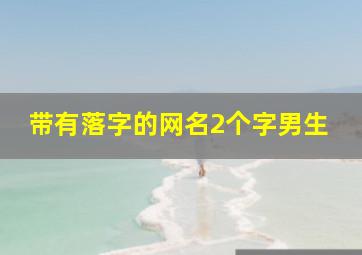 带有落字的网名2个字男生